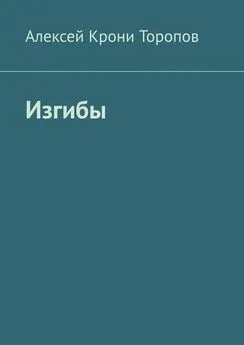 Алексей Крони Торопов

Изгибы